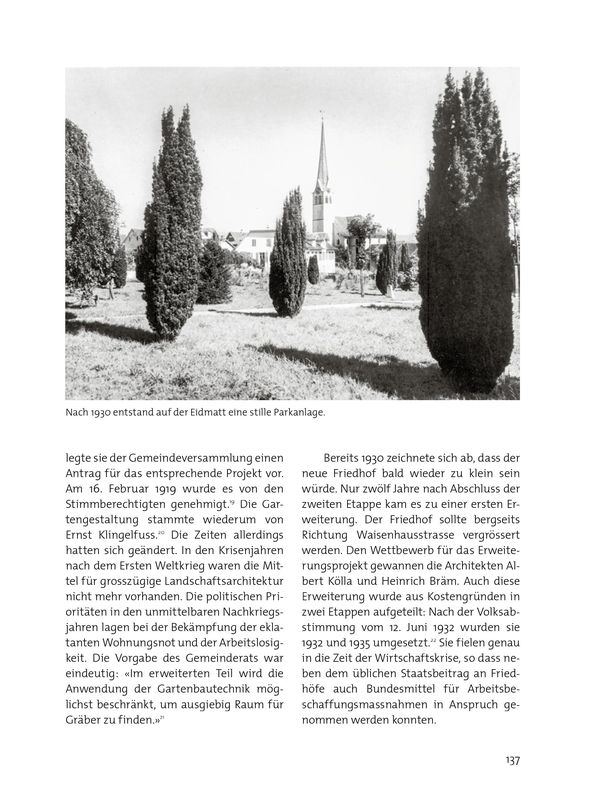 Nach 1930 entstand auf der Eidmatt eine stille Parkanlage.

legte sie der Gemeindeversammlung einen Antrag für das entsprechende Projekt vor. Am 16. Februar 1919 wurde es von den Stimmberechtigten genehmigt.$^{19}$ Die Gartengestaltung stammte wiederum von Ernst Klingelfuss.$^{20}$ Die Zeiten allerdings hatten sich geändert. In den Krisenjahren nach dem Ersten Weltkrieg waren die Mittel für grosszügige Landschaftsarchitektur nicht mehr vorhanden. Die politischen Prioritäten in den unmittelbaren Nachkriegsjahren lagen bei der Bekämpfung der eklatanten Wohnungsnot und der Arbeitslosigkeit. Die Vorgabe des Gemeinderats war eindeutig: «Im erweiterten Teil wird die Anwendung der Gartenbautechnik möglichst beschränkt, um ausgiebig Raum für Gräber zu finden.»$^{21}$

Bereits 1930 zeichnete sich ab, dass der neue Friedhof bald wieder zu klein sein würde. Nur zwölf Jahre nach Abschluss der zweiten Etappe kam es zu einer ersten Erweiterung. Der Friedhof sollte bergseits Richtung Waisenhausstrasse vergrössert werden. Den Wettbewerb für das Erweiterungsprojekt gewannen die Architekten Albert Kölla und Heinrich Bräm. Auch diese Erweiterung wurde aus Kostengründen in zwei Etappen aufgeteilt: Nach der Volksabstimmung vom 12. Juni 1932 wurden sie 1932 und 1935 umgesetzt.$^{22}$ Sie fielen genau in die Zeit der Wirtschaftskrise, so dass neben dem üblichen Staatsbeitrag an Friedhöfe auch Bundesmittel für Arbeitsbeschaffungsmassnahmen in Anspruch genommen werden konnten.

137